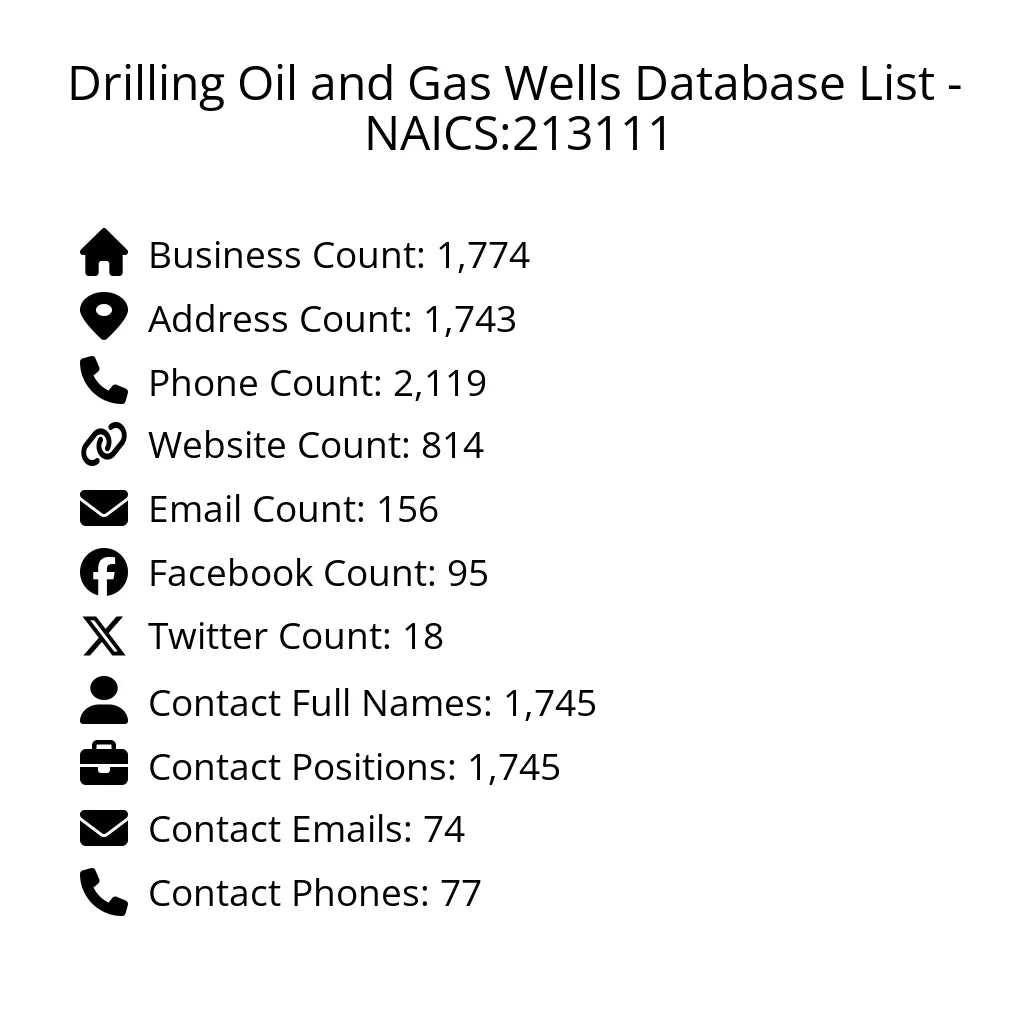 Drilling Oil and Gas Wells Database List - NAICS:213111

Business Count: 1,774
Address Count: 1,743
Phone Count: 2,119
Website Count: 814
Email Count: 156
Facebook Count: 95
Twitter Count: 18
Contact Full Names: 1,745
Contact Positions: 1,745
Contact Emails: 74
Contact Phones: 77